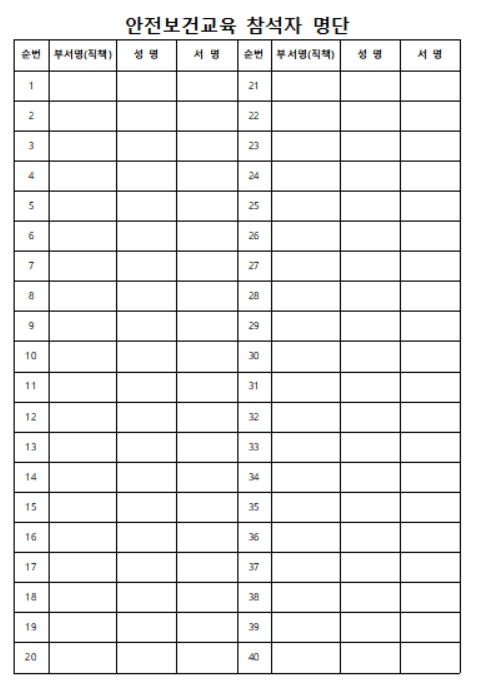 안전보건교육 참석자 명단

| 순번 | 부서명(직책) | 성 명 | 서 명 | 순번 | 부서명(직책) | 성 명 | 서 명 |
|---|---|---|---|---|---|---|---|
| 1 | | | | 21 | | | |
| 2 | | | | 22 | | | |
| 3 | | | | 23 | | | |
| 4 | | | | 24 | | | |
| 5 | | | | 25 | | | |
| 6 | | | | 26 | | | |
| 7 | | | | 27 | | | |
| 8 | | | | 28 | | | |
| 9 | | | | 29 | | | |
| 10 | | | | 30 | | | |
| 11 | | | | 31 | | | |
| 12 | | | | 32 | | | |
| 13 | | | | 33 | | | |
| 14 | | | | 34 | | | |
| 15 | | | | 35 | | | |
| 16 | | | | 36 | | | |
| 17 | | | | 37 | | | |
| 18 | | | | 38 | | | |
| 19 | | | | 39 | | | |
| 20 | | | | 40 | | | |